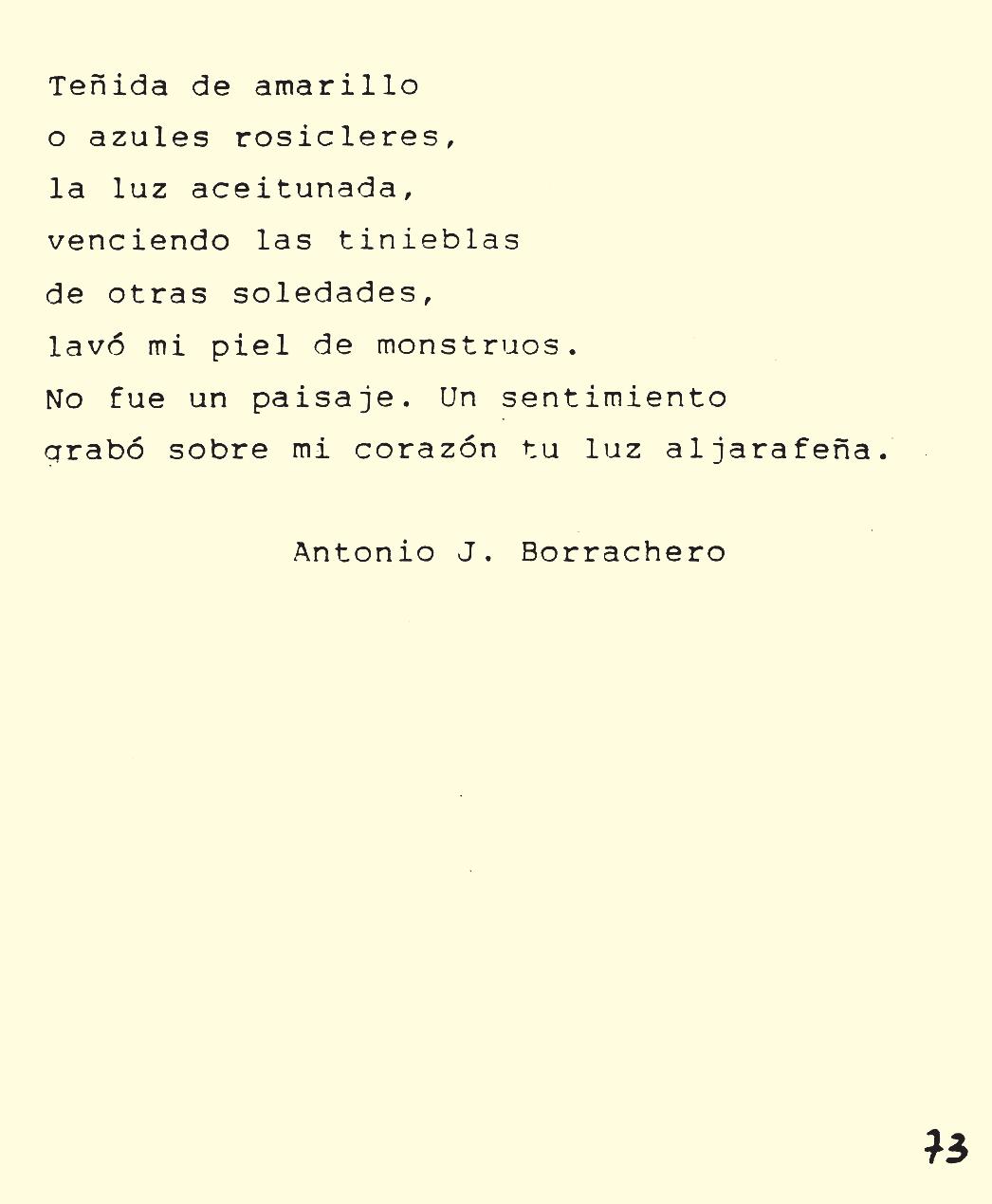 Teñida de amarillo
o azules rosicleres,
la luz aceitunada,
venciendo las tinieblas
de otras soledades,
lavó mi piel de monstruos.
No fue un paisaje. Un sentimiento
grabó sobre mi corazón tu luz aljarafeña.

Antonio J. Borrachero

73